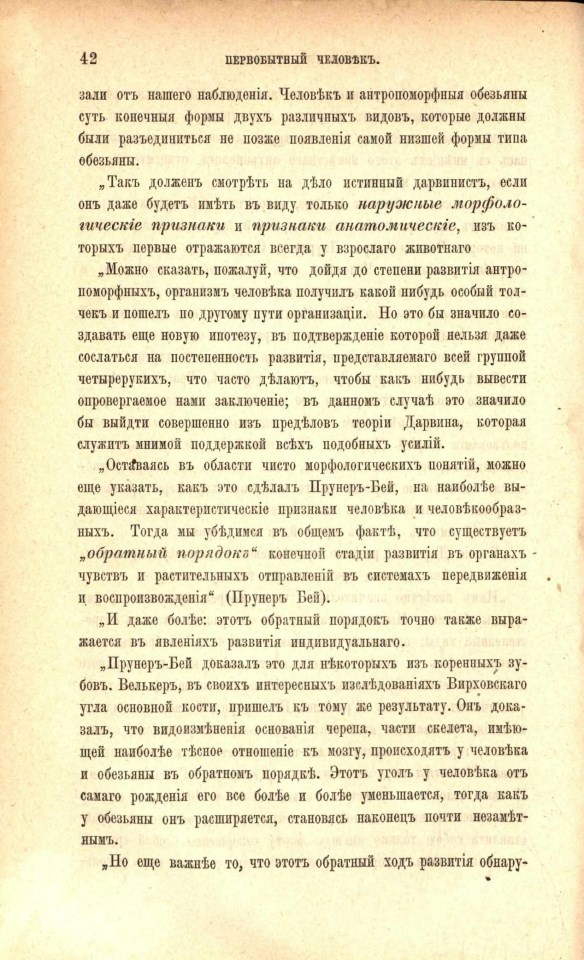 42 ПЕРВОБЫТНЫЙ ЧЕЛОВѢКЪ.

зали отъ нашего наблюденія. Человѣкъ и антропоморфныя обезьяны суть конечныя формы двухъ различныхъ видовъ, которые должны были разъединиться не позже появленія самой низшей формы типа обезьяны.

„Такъ долженъ смотрѣть на дѣло истинный дарвинистъ, если онъ даже будетъ имѣть въ виду только наружные морфологическіе признаки и признаки анатомическіе, изъ которыхъ первые отражаются всегда у взрослаго животнаго

„Можно сказать, пожалуй, что дойдя до степени развитія антропоморфныхъ, организмъ человѣка получилъ какой нибудь особый толчекъ и пошелъ по другому пути организаціи. Но это бы значило создавать еще новую ипотезу, въ подтвержденіе которой нельзя даже сослаться на постепенность развитія, представляемаго всей группой четырерукихъ, что часто дѣлаютъ, чтобы какъ нибудь вывести опровергаемое нами заключеніе; въ данномъ случаѣ это значило бы выйдти совершенно изъ предѣловъ теоріи Дарвина, которая служитъ мнимой поддержкой всѣхъ подобныхъ усилій.

„Оставаясь въ области чисто морфологическихъ понятій, можно еще указать, какъ это сдѣлалъ Прунеръ-Бей, на наиболѣе выдающіеся характеристическіе признаки человѣка и человѣкообразныхъ. Тогда мы убѣдимся въ общемъ фактѣ, что существуетъ „обратный порядокъ“ конечной стадіи развитія въ органахъ чувствъ и растительныхъ отправленій въ системахъ передвиженія и воспроизвожденія“ (Прунеръ Бей).

„И даже болѣе: этотъ обратный порядокъ точно также выражается въ явленіяхъ развитія индивидуальнаго.

„Прунеръ-Бей доказалъ это для нѣкоторыхъ изъ коренныхъ зубовъ. Велькеръ, въ своихъ интересныхъ изслѣдованіяхъ Вирховскаго угла основной кости, пришелъ къ тому же результату. Онъ доказалъ, что видоизмѣненія основанія черепа, части скелета, имѣющей наиболѣе тѣсное отношеніе къ мозгу, происходятъ у человѣка и обезьяны въ обратномъ порядкѣ. Этотъ уголъ у человѣка отъ самаго рожденія его все болѣе и болѣе уменьшается, тогда какъ у обезьяны онъ расширяется, становясь наконецъ почти незамѣтнымъ.

„Но еще важнѣе то, что этотъ обратный ходъ развитія обнару-